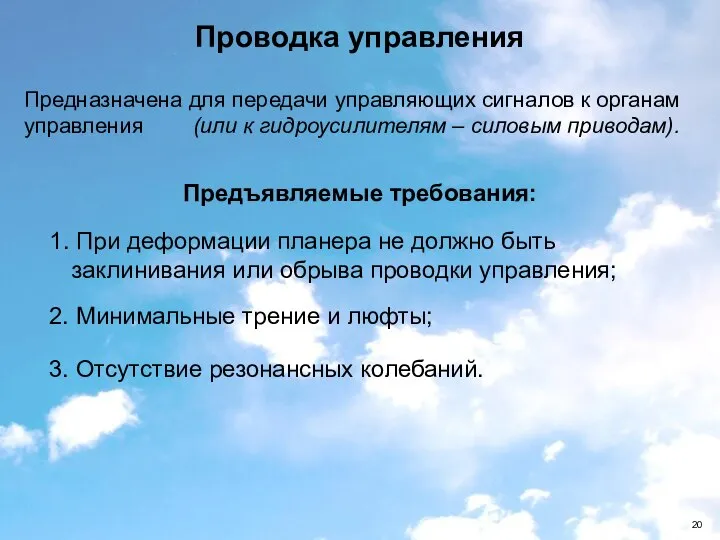 Проводка управления

Предназначена для передачи управляющих сигналов к органам управления (или к гидроусилителям – силовым приводам).

Предъявляемые требования:

1. При деформации планера не должно быть заклинивания или обрыва проводки управления;

2. Минимальные трение и люфты;

3. Отсутствие резонансных колебаний.

20